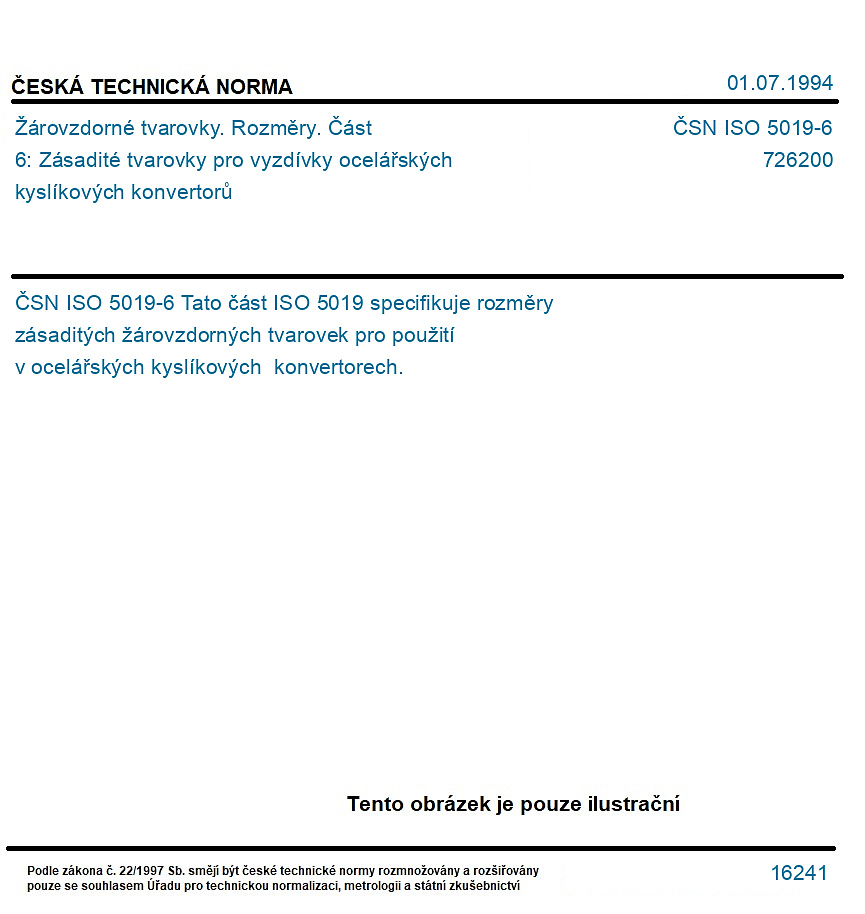 ČESKÁ TECHNICKÁ NORMA

01.07.1994

Žárovzdorné tvarovky. Rozměry. Část 6: Zásadité tvarovky pro vyzdívky ocelářských kyslíkových konvertorů

ČSN ISO 5019-6
726200

ČSN ISO 5019-6 Tato část ISO 5019 specifikuje rozměry zásaditých žárovzdorných tvarovek pro použití v ocelářských kyslíkových konvertorech.

Tento obrázek je pouze ilustrační

Podle zákona č. 22/1997 Sb. smějí být české technické normy rozmnožovány a rozšiřovány pouze se souhlasem Úřadu pro technickou normalizaci, metrologii a státní zkušebnictví

16241